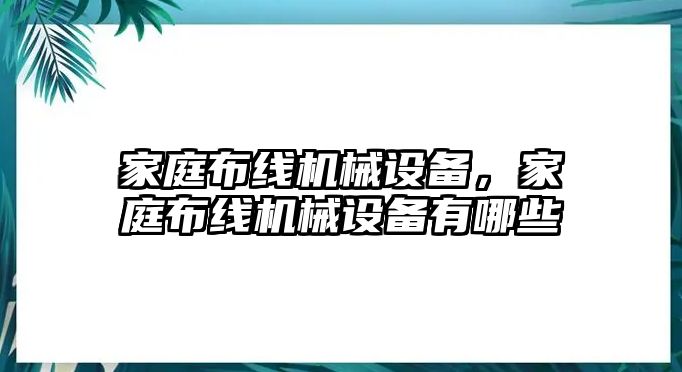 家庭布线机械设备，家庭布线机械设备有哪些